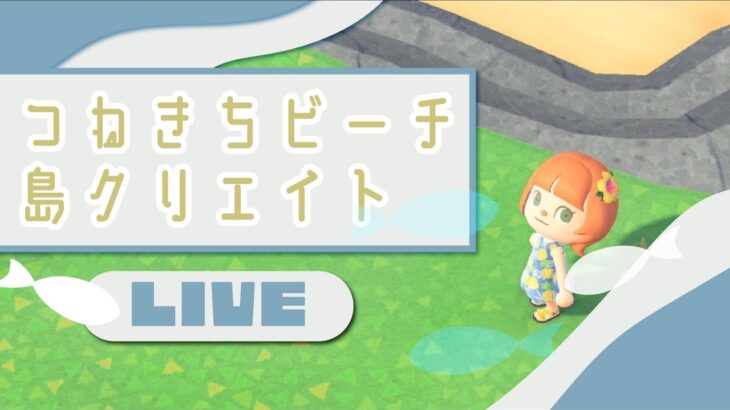 つねきちビーチ
島クリエイト

LIVE